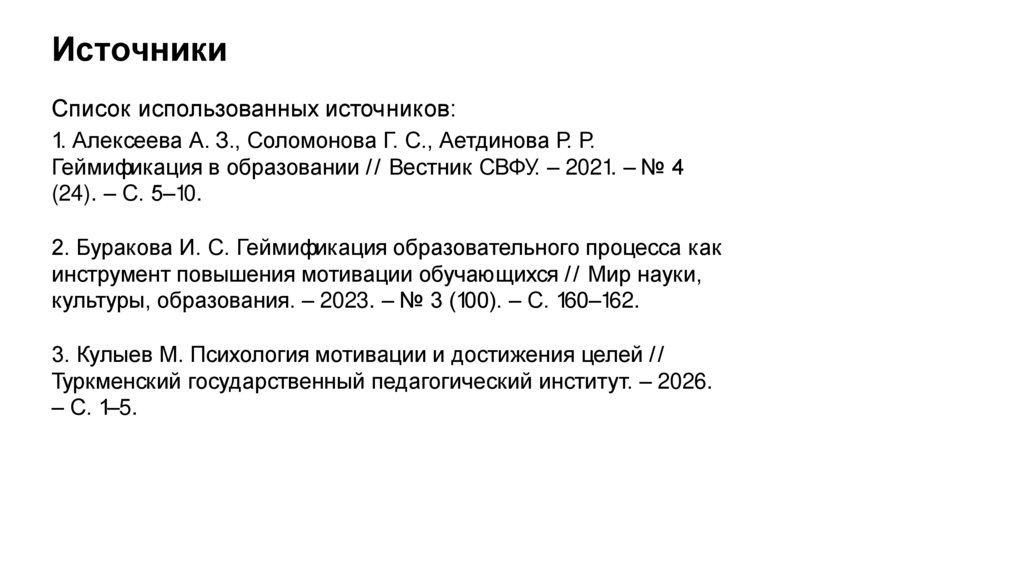 Источники

Список использованных источников:

1. Алексеева А. З., Соломонова Г. С., Аетдинова Р. Р. Геймификация в образовании // Вестник СВФУ. – 2021. – № 4 (24). – С. 5–10.

2. Буракова И. С. Геймификация образовательного процесса как инструмент повышения мотивации обучающихся // Мир науки, культуры, образования. – 2023. – № 3 (100). – С. 160–162.

3. Кулыев М. Психология мотивации и достижения целей // Туркменский государственный педагогический институт. – 2026. – С. 1–5.